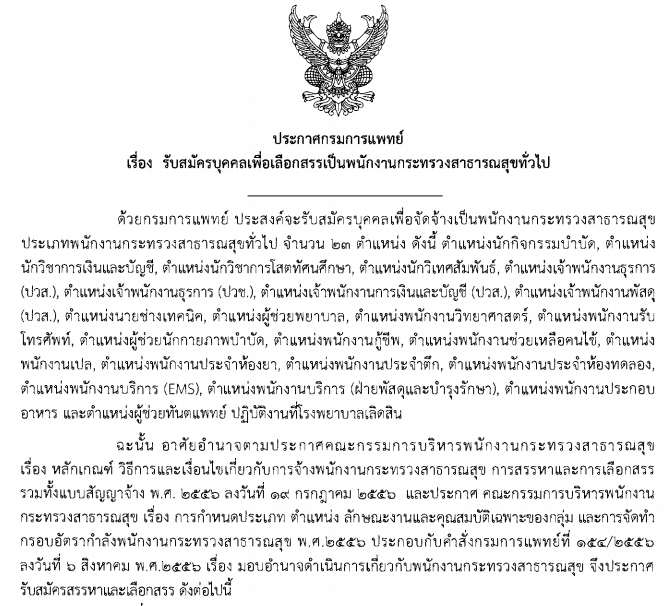 ประกาศกรมการแพทย์
เรื่อง รับสมัครบุคคลเพื่อเลือกสรรเป็นพนักงานกระทรวงสาธารณสุขทั่วไป

ด้วยกรมการแพทย์ ประสงค์จะรับสมัครบุคคลเพื่อจัดจ้างเป็นพนักงานกระทรวงสาธารณสุข ประเภทพนักงานกระทรวงสาธารณสุขทั่วไป จำนวน ๒๓ ตำแหน่ง ดังนี้ ตำแหน่งนักกิจกรรมบำบัด, ตำแหน่งนักวิชาการเงินและบัญชี, ตำแหน่งนักวิชาการโสตทัศนศึกษา, ตำแหน่งนักวิเทศสัมพันธ์, ตำแหน่งเจ้าพนักงานธุรการ (ปวส.), ตำแหน่งเจ้าพนักงานธุรการ (ปวช.), ตำแหน่งเจ้าพนักงานการเงินและบัญชี (ปวส.), ตำแหน่งเจ้าพนักงานพัสดุ (ปวส.), ตำแหน่งนายช่างเทคนิค, ตำแหน่งผู้ช่วยพยาบาล, ตำแหน่งพนักงานวิทยาศาสตร์, ตำแหน่งพนักงานรับโทรศัพท์, ตำแหน่งผู้ช่วยนักกายภาพบำบัด, ตำแหน่งพนักงานกู้ชีพ, ตำแหน่งพนักงานช่วยเหลือคนไข้, ตำแหน่งพนักงานเปล, ตำแหน่งพนักงานประจำห้องยา, ตำแหน่งพนักงานประจำตึก, ตำแหน่งพนักงานประจำห้องทดลอง, ตำแหน่งพนักงานบริการ (EMS), ตำแหน่งพนักงานบริการ (ฝ่ายพัสดุและบำรุงรักษา), ตำแหน่งพนักงานประกอบอาหาร และตำแหน่งผู้ช่วยทันตแพทย์ ปฏิบัติงานที่โรงพยาบาลเลิดสิน

ฉะนั้น อาศัยอำนาจตามประกาศคณะกรรมการบริหารพนักงานกระทรวงสาธารณสุข เรื่อง หลักเกณฑ์ วิธีการและเงื่อนไขเกี่ยวกับการจ้างพนักงานกระทรวงสาธารณสุข การสรรหาและการเลือกสรร รวมทั้งแบบสัญญาจ้าง พ.ศ. ๒๕๕๖ ลงวันที่ ๑๙ กรกฎาคม ๒๕๕๖ และประกาศ คณะกรรมการบริหารพนักงานกระทรวงสาธารณสุข เรื่อง การกำหนดประเภท ตำแหน่ง ลักษณะงานและคุณสมบัติเฉพาะของกลุ่ม และการจัดทำกรอบอัตรากำลังพนักงานกระทรวงสาธารณสุข พ.ศ.๒๕๕๖ ประกอบกับคำสั่งกรมการแพทย์ที่ ๑๕๔/๒๕๕๖ ลงวันที่ ๖ สิงหาคม พ.ศ.๒๕๕๖ เรื่อง มอบอำนาจดำเนินการเกี่ยวกับพนักงานกระทรวงสาธารณสุข จึงประกาศรับสมัครสรรหาและเลือกสรร ดังต่อไปนี้